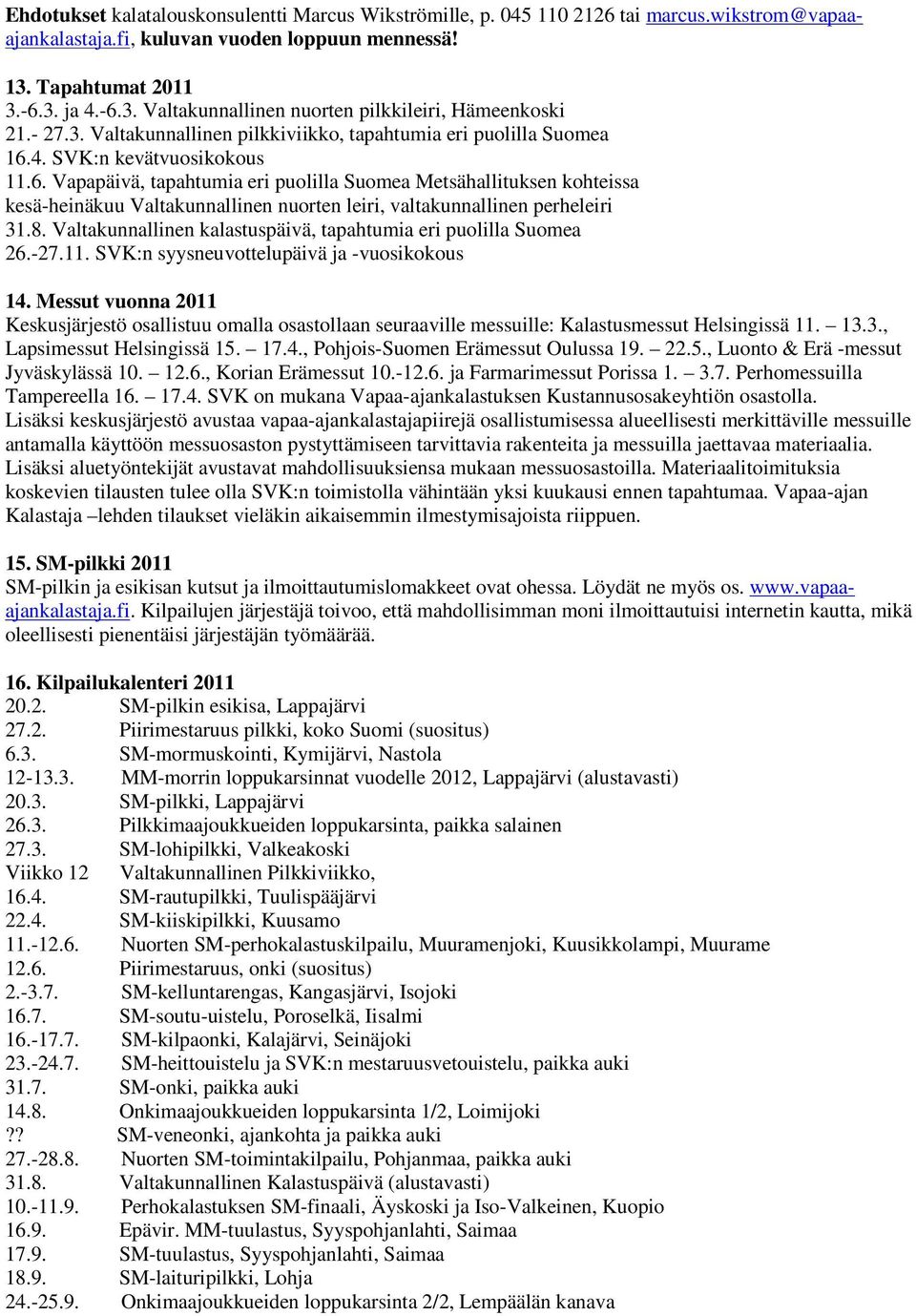 **Ehdotukset** kalatalouskonsulentti Marcus Wikströmille, p. 045 110 2126 tai marcus.wikstrom@vapaa-ajankalastaja.fi, **kuluvan vuoden loppuun mennessä!**

**13. Tapahtumat 2011**
3.-6.3. ja 4.-6.3. Valtakunnallinen nuorten pilkkileiri, Hämeenkoski
21.- 27.3. Valtakunnallinen pilkkiviikko, tapahtumia eri puolilla Suomea
16.4. SVK:n kevätvuosikokous
11.6. Vapapäivä, tapahtumia eri puolilla Suomea Metsähallituksen kohteissa
kesä-heinäkuu Valtakunnallinen nuorten leiri, valtakunnallinen perheleiri
31.8. Valtakunnallinen kalastuspäivä, tapahtumia eri puolilla Suomea
26.-27.11. SVK:n syysneuvottelupäivä ja -vuosikokous

**14. Messut vuonna 2011**
Keskusjärjestö osallistuu omalla osastollaan seuraaville messuille: Kalastusmessut Helsingissä 11. – 13.3., Lapsimessut Helsingissä 15. – 17.4., Pohjois-Suomen Erämessut Oulussa 19. – 22.5., Luonto & Erä -messut Jyväskylässä 10. – 12.6., Korian Erämessut 10.-12.6. ja Farmarimessut Porissa 1. – 3.7. Perhomessuilla Tampereella 16. – 17.4. SVK on mukana Vapaa-ajankalastuksen Kustannusosakeyhtiön osastolla. Lisäksi keskusjärjestö avustaa vapaa-ajankalastajapiirejä osallistumisessa alueellisesti merkittäville messuille antamalla käyttöön messuosaston pystyttämiseen tarvittavia rakenteita ja messuilla jaettavaa materiaalia. Lisäksi aluetyöntekijät avustavat mahdollisuuksiensa mukaan messuosastoilla. Materiaalitoimituksia koskevien tilausten tulee olla SVK:n toimistolla vähintään yksi kuukausi ennen tapahtumaa. Vapaa-ajan Kalastaja –lehden tilaukset vieläkin aikaisemmin ilmestymisajoista riippuen.

**15. SM-pilkki 2011**
SM-pilkin ja esikisan kutsut ja ilmoittautumislomakkeet ovat ohessa. Löydät ne myös os. www.vapaa-ajankalastaja.fi. Kilpailujen järjestäjä toivoo, että mahdollisimman moni ilmoittautuisi internetin kautta, mikä oleellisesti pienentäisi järjestäjän työmäärää.

**16. Kilpailukalenteri 2011**
20.2. SM-pilkin esikisa, Lappajärvi
27.2. Piirimestaruus pilkki, koko Suomi (suositus)
6.3. SM-mormuskointi, Kymijärvi, Nastola
12-13.3. MM-morrin loppukarsinnat vuodelle 2012, Lappajärvi (alustavasti)
20.3. SM-pilkki, Lappajärvi
26.3. Pilkkimaajoukkueiden loppukarsinta, paikka salainen
27.3. SM-lohipilkki, Valkeakoski
Viikko 12 Valtakunnallinen Pilkkiviikko,
16.4. SM-rautupilkki, Tuulispääjärvi
22.4. SM-kiiskipilkki, Kuusamo
11.-12.6. Nuorten SM-perhokalastuskilpailu, Muuramenjoki, Kuusikkolampi, Muurame
12.6. Piirimestaruus, onki (suositus)
2.-3.7. SM-kelluntarengas, Kangasjärvi, Isojoki
16.7. SM-soutu-uistelu, Poroselkä, Iisalmi
16.-17.7. SM-kilpaonki, Kalajärvi, Seinäjoki
23.-24.7. SM-heittouistelu ja SVK:n mestaruusvetouistelu, paikka auki
31.7. SM-onki, paikka auki
14.8. Onkimaajoukkueiden loppukarsinta 1/2, Loimijoki
?? SM-veneonki, ajankohta ja paikka auki
27.-28.8. Nuorten SM-toimintakilpailu, Pohjanmaa, paikka auki
31.8. Valtakunnallinen Kalastuspäivä (alustavasti)
10.-11.9. Perhokalastuksen SM-finaali, Äyskoski ja Iso-Valkeinen, Kuopio
16.9. Epävir. MM-tuulastus, Syyspohjanlahti, Saimaa
17.9. SM-tuulastus, Syyspohjanlahti, Saimaa
18.9. SM-laituripilkki, Lohja
24.-25.9. Onkimaajoukkueiden loppukarsinta 2/2, Lempäälän kanava